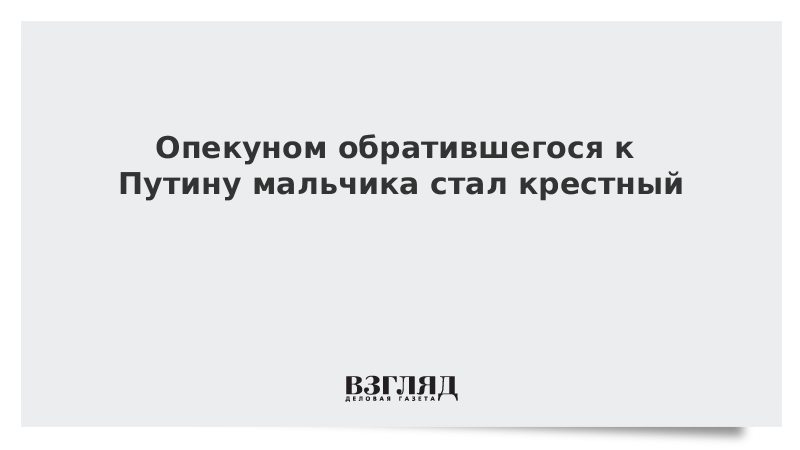 Опекуном обратившегося к Путину мальчика стал крестный

ВЗГЛЯД
ДЕЛОВАЯ ГАЗЕТА